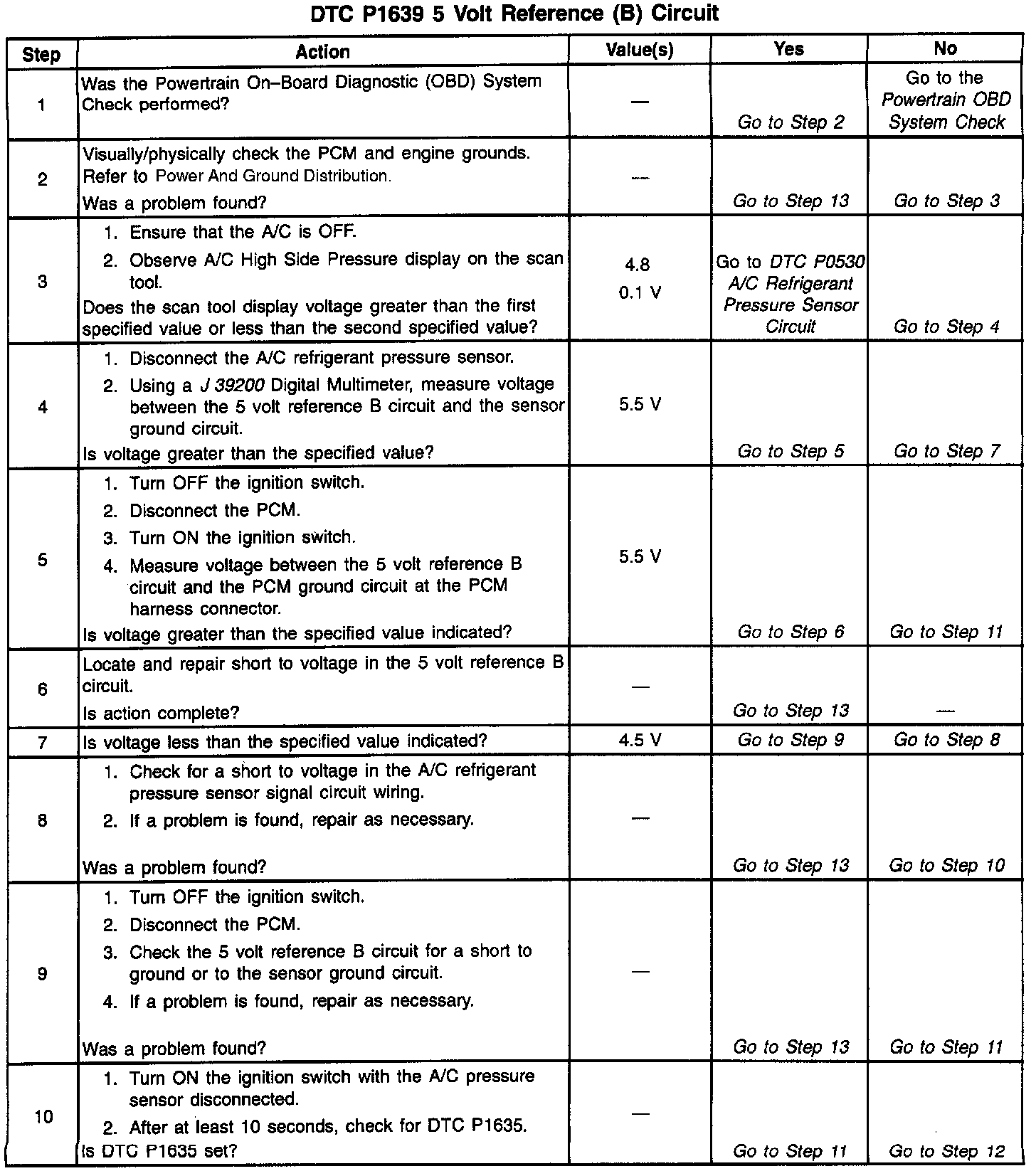 DTC P1639 5 Volt Reference (B) Circuit

| Step | Action | Value(s) | Yes | No |
|---|---|---|---|---|
| 1 | Was the Powertrain On–Board Diagnostic (OBD) System Check performed? | — | Go to Step 2 | Go to the Powertrain OBD System Check |
| 2 | Visually/physically check the PCM and engine grounds. Refer to Power And Ground Distribution. Was a problem found? | — | Go to Step 13 | Go to Step 3 |
| 3 | 1. Ensure that the A/C is OFF. 2. Observe A/C High Side Pressure display on the scan tool. Does the scan tool display voltage greater than the first specified value or less than the second specified value? | 4.8 0.1 V | Go to DTC P0530 A/C Refrigerant Pressure Sensor Circuit | Go to Step 4 |
| 4 | 1. Disconnect the A/C refrigerant pressure sensor. 2. Using a J 39200 Digital Multimeter, measure voltage between the 5 volt reference B circuit and the sensor ground circuit. Is voltage greater than the specified value? | 5.5 V | Go to Step 5 | Go to Step 7 |
| 5 | 1. Turn OFF the ignition switch. 2. Disconnect the PCM. 3. Turn ON the ignition switch. 4. Measure voltage between the 5 volt reference B circuit and the PCM ground circuit at the PCM harness connector. Is voltage greater than the specified value indicated? | 5.5 V | Go to Step 6 | Go to Step 11 |
| 6 | Locate and repair short to voltage in the 5 volt reference B circuit. Is action complete? | — | Go to Step 13 | — |
| 7 | Is voltage less than the specified value indicated? | 4.5 V | Go to Step 9 | Go to Step 8 |
| 8 | 1. Check for a short to voltage in the A/C refrigerant pressure sensor signal circuit wiring. 2. If a problem is found, repair as necessary. Was a problem found? | — | Go to Step 13 | Go to Step 10 |
| 9 | 1. Turn OFF the ignition switch. 2. Disconnect the PCM. 3. Check the 5 volt reference B circuit for a short to ground or to the sensor ground circuit. 4. If a problem is found, repair as necessary. Was a problem found? | — | Go to Step 13 | Go to Step 11 |
| 10 | 1. Turn ON the ignition switch with the A/C pressure sensor disconnected. 2. After at least 10 seconds, check for DTC P1635. Is DTC P1635 set? | — | Go to Step 11 | Go to Step 12 |